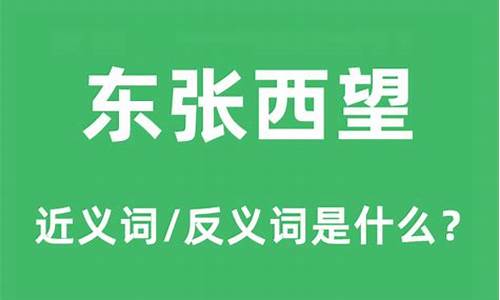 东张西望

近义词/反义词是什么？